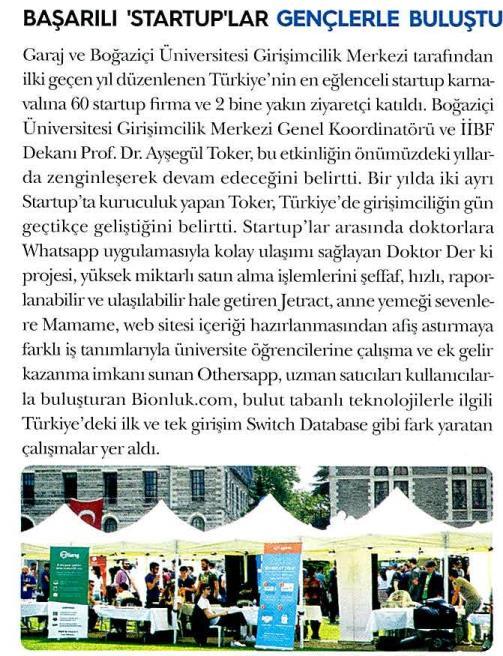 BAŞARILI 'STARTUP'LAR GENÇLERLE BULUŞTU

Garaj ve Boğaziçi Üniversitesi Girişimcilik Merkezi tarafından ilki geçen yıl düzenlenen Türkiye'nin en eğlenceli startup karnavalına 60 startup firma ve 2 bine yakın ziyaretçi katıldı. Boğaziçi Üniversitesi Girişimcilik Merkezi Genel Koordinatörü ve İİBF Dekanı Prof. Dr. Ayşegül Toker, bu etkinliğin önümüzdeki yıllarda zenginleşerek devam edeceğini belirtti. Bir yılda iki ayrı Startup'ta kuruculuk yapan Toker, Türkiye'de girişimciliğin gün geçtikçe geliştiğini belirtti. Startup'lar arasında doktorlara Whatsapp uygulamasıyla kolay ulaşımı sağlayan Doktor Der ki projesi, yüksek miktarlı satın alma işlemlerini şeffaf, hızlı, raporlanabilir ve ulaşılabilir hale getiren Jetract, anne yemeği sevenlere Mamame, web sitesi içeriği hazırlanmasından afiş astırmaya farklı iş tanımlarıyla üniversite öğrencilerine çalışma ve ek gelir kazanma imkanı sunan Othersapp, uzman satıcıları kullanıcılarla buluşturan Bionluk.com, bulut tabanlı teknolojilerle ilgili Türkiye'deki ilk ve tek girişim Switch Database gibi fark yaratan çalışmalar yer aldı.